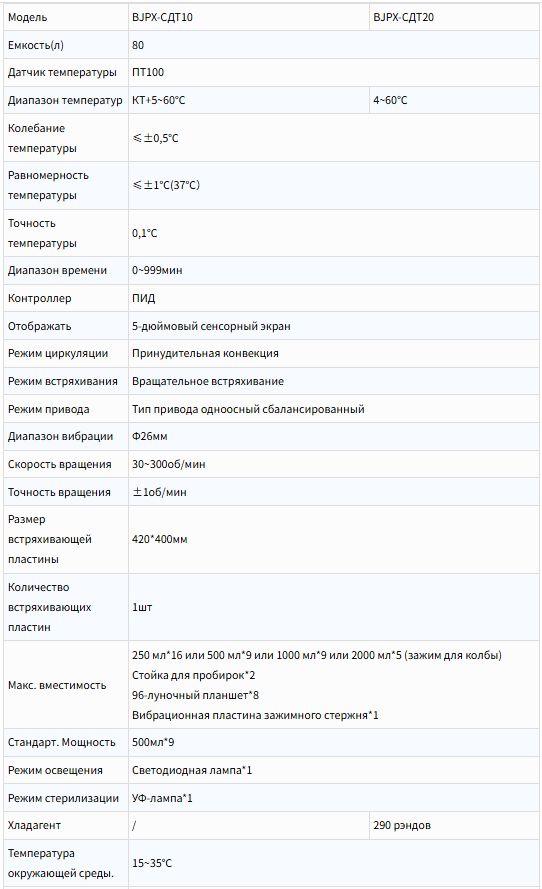 | Модель | BJPX-СДТ10 | BJPX-СДТ20 |
|---|---|---|
| Емкость(л) | 80 | |
| Датчик температуры | ПТ100 | |
| Диапазон температур | КТ+5~60°C | 4~60°C |
| Колебание температуры | ≤±0,5°C | |
| Равномерность температуры | ≤±1°C(37°C) | |
| Точность температуры | 0,1°C | |
| Диапазон времени | 0~999мин | |
| Контроллер | ПИД | |
| Отображать | 5-дюймовый сенсорный экран | |
| Режим циркуляции | Принудительная конвекция | |
| Режим встряхивания | Вращательное встряхивание | |
| Режим привода | Тип привода одноосный сбалансированный | |
| Диапазон вибрации | Ф26мм | |
| Скорость вращения | 30~300об/мин | |
| Точность вращения | ±1об/мин | |
| Размер встряхивающей пластины | 420*400мм | |
| Количество встряхивающих пластин | 1шт | |
| Макс. вместимость | 250 мл*16 или 500 мл*9 или 1000 мл*9 или 2000 мл*5 (зажим для колбы) Стойка для пробирок*2 96-луночный планшет*8 Вибрационная пластина зажимного стержня*1 | |
| Стандарт. Мощность | 500мл*9 | |
| Режим освещения | Светодиодная лампа*1 | |
| Режим стерилизации | УФ-лампа*1 | |
| Хладагент | / | 290 рэндов |
| Температура окружающей среды. | 15~35°C | |